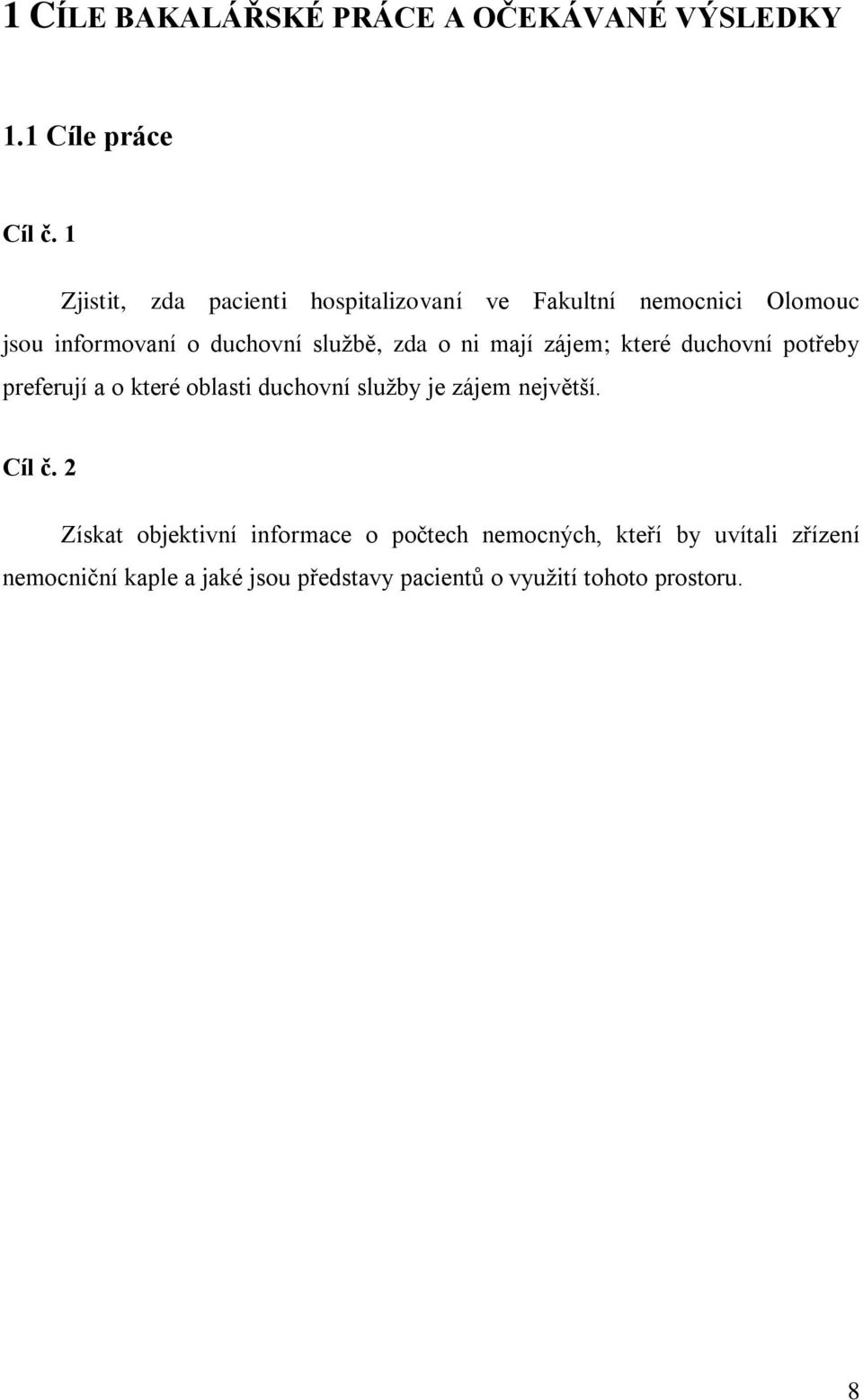 1 CÍLE BAKALÁŘSKÉ PRÁCE A OČEKÁVANÉ VÝSLEDKY

1.1 Cíle práce

Cíl č. 1

Zjistit, zda pacienti hospitalizovaní ve Fakultní nemocnici Olomouc jsou informovaní o duchovní službě, zda o ni mají zájem; které duchovní potřeby preferují a o které oblasti duchovní služby je zájem největší.

Cíl č. 2

Získat objektivní informace o počtech nemocných, kteří by uvítali zřízení nemocniční kaple a jaké jsou představy pacientů o využití tohoto prostoru.

8